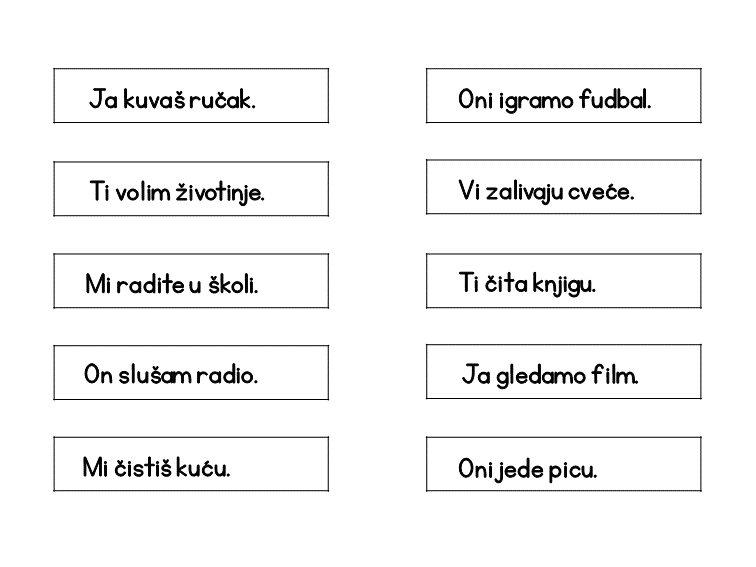 Ja kuvaš ručak.

Ti volim životinje.

Mi radite u školi.

On slušam radio.

Mi čistiš kuću.

Oni igramo fudbal.

Vi zalivaju cveće.

Ti čita knjigu.

Ja gledamo film.

Oni jede picu.